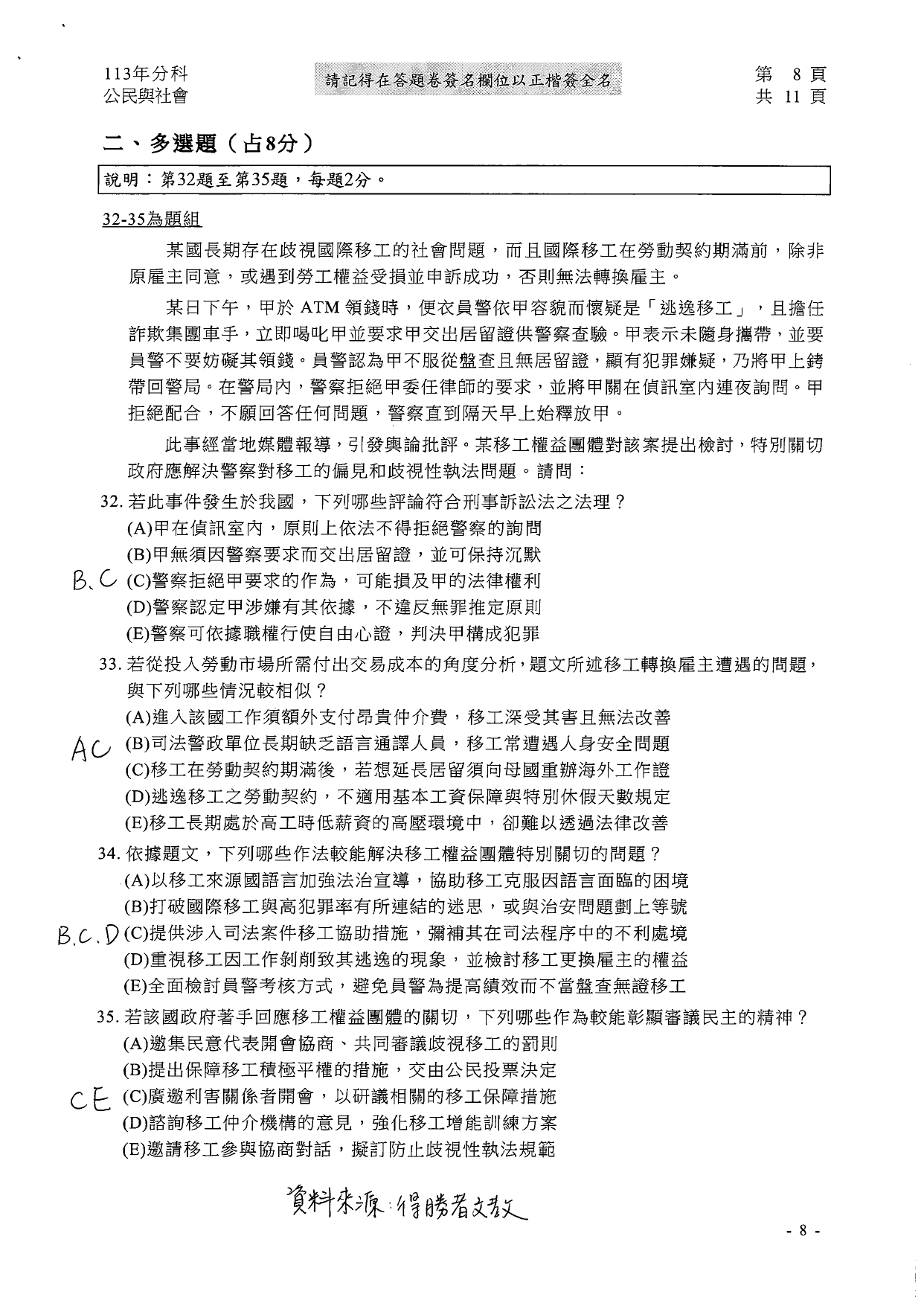 113年分科
公民與社會

請記得在答題卷簽名欄位以正楷簽全名

第 8 頁
共 11 頁

二、多選題（占8分）

說明：第32題至第35題，每題2分。

32-35為題組

某國長期存在歧視國際移工的社會問題，而且國際移工在勞動契約期滿前，除非原雇主同意，或遇到勞工權益受損並申訴成功，否則無法轉換雇主。

某日下午，甲於 ATM 領錢時，便衣員警依甲容貌而懷疑是「逃逸移工」，且擔任詐欺集團車手，立即喝叱甲並要求甲交出居留證供警察查驗。甲表示未隨身攜帶，並要員警不要妨礙其領錢。員警認為甲不服從盤查且無居留證，顯有犯罪嫌疑，乃將甲上銬帶回警局。在警局內，警察拒絕甲委任律師的要求，並將甲關在偵訊室內連夜詢問。甲拒絕配合，不願回答任何問題，警察直到隔天早上始釋放甲。

此事經當地媒體報導，引發輿論批評。某移工權益團體對該案提出檢討，特別關切政府應解決警察對移工的偏見和歧視性執法問題。請問：

32. 若此事件發生於我國，下列哪些評論符合刑事訴訟法之法理？
(A)甲在偵訊室內，原則上依法不得拒絕警察的詢問
(B)甲無須因警察要求而交出居留證，並可保持沉默
B、C (C)警察拒絕甲要求的作為，可能損及甲的法律權利
(D)警察認定甲涉嫌有其依據，不違反無罪推定原則
(E)警察可依據職權行使自由心證，判決甲構成犯罪

33. 若從投入勞動市場所需付出交易成本的角度分析，題文所述移工轉換雇主遭遇的問題，與下列哪些情況較相似？
(A)進入該國工作須額外支付昂貴仲介費，移工深受其害且無法改善
AC (B)司法警政單位長期缺乏語言通譯人員，移工常遭遇人身安全問題
(C)移工在勞動契約期滿後，若想延長居留須向母國重辦海外工作證
(D)逃逸移工之勞動契約，不適用基本工資保障與特別休假天數規定
(E)移工長期處於高工時低薪資的高壓環境中，卻難以透過法律改善

34. 依據題文，下列哪些作法較能解決移工權益團體特別關切的問題？
(A)以移工來源國語言加強法治宣導，協助移工克服因語言面臨的困境
(B)打破國際移工與高犯罪率有所連結的迷思，或與治安問題劃上等號
B.C.D (C)提供涉入司法案件移工協助措施，彌補其在司法程序中的不利處境
(D)重視移工因工作剝削致其逃逸的現象，並檢討移工更換雇主的權益
(E)全面檢討員警考核方式，避免員警為提高績效而不當盤查無證移工

35. 若該國政府著手回應移工權益團體的關切，下列哪些作為較能彰顯審議民主的精神？
(A)邀集民意代表開會協商、共同審議歧視移工的罰則
(B)提出保障移工積極平權的措施，交由公民投票決定
CE (C)廣邀利害關係者開會，以研議相關的移工保障措施
(D)諮詢移工仲介機構的意見，強化移工增能訓練方案
(E)邀請移工參與協商對話，擬訂防止歧視性執法規範

資料來源：得勝者文教

- 8 -